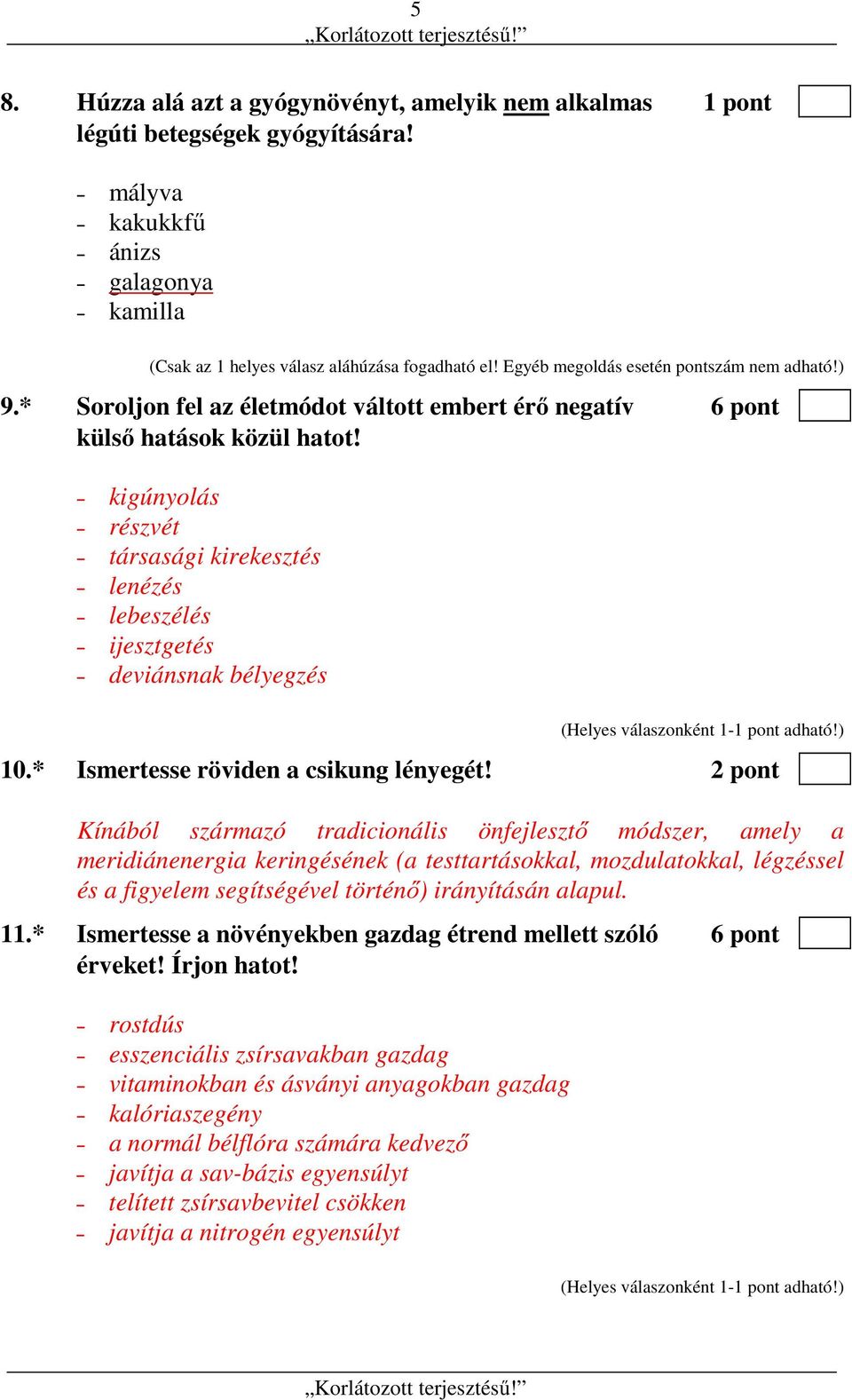 5
„Korlátozott terjesztésű!”

8. Húzza alá azt a gyógynövényt, amelyik nem alkalmas légúti betegségek gyógyítására! 1 pont

- mályva
- kakukkfű
- ánizs
- galagonya
- kamilla

(Csak az 1 helyes válasz aláhúzása fogadható el! Egyéb megoldás esetén pontszám nem adható!)

9.* Soroljon fel az életmódot váltott embert érő negatív külső hatások közül hatot! 6 pont

- kigúnyolás
- részvét
- társasági kirekesztés
- lenézés
- lebeszélés
- ijesztgetés
- deviánsnak bélyegzés

(Helyes válaszonként 1-1 pont adható!)

10.* Ismertesse röviden a csikung lényegét! 2 pont

Kínából származó tradicionális önfejlesztő módszer, amely a meridiánenergia keringésének (a testtartásokkal, mozdulatokkal, légzéssel és a figyelem segítségével történő) irányításán alapul.

11.* Ismertesse a növényekben gazdag étrend mellett szóló érveket! Írjon hatot! 6 pont

- rostdús
- esszenciális zsírsavakban gazdag
- vitaminokban és ásványi anyagokban gazdag
- kalóriaszegény
- a normál bélflóra számára kedvező
- javítja a sav-bázis egyensúlyt
- telített zsírsavbevitel csökken
- javítja a nitrogén egyensúlyt

(Helyes válaszonként 1-1 pont adható!)

„Korlátozott terjesztésű!”